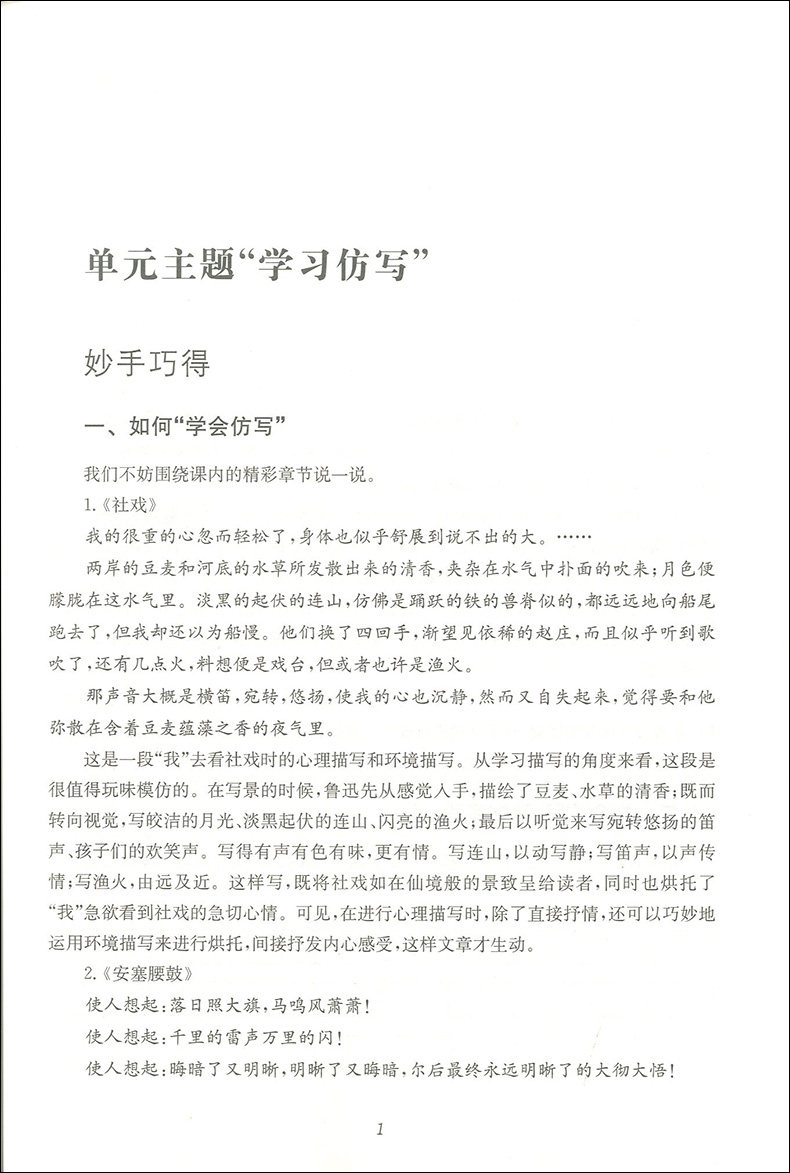 单元主题“学习仿写”

妙手巧得

一、如何“学会仿写”

我们不妨围绕课内的精彩章节说一说。

1.《社戏》

我的很重的心忽而轻松了，身体也似乎舒展到说不出的大。……

两岸的豆麦和河底的水草所发散出来的清香，夹杂在水气中扑面的吹来；月色便朦胧在这水气里。淡黑的起伏的连山，仿佛是踊跃的铁的兽脊似的，都远远地向船尾跑去了，但我却还以为船慢。他们换了四回手，渐望见依稀的赵庄，而且似乎听到歌吹了，还有几点火，料想便是戏台，但或者也许是渔火。

那声音大概是横笛，宛转，悠扬，使我的心也沉静，然而又自失起来，觉得要和他弥散在含着豆麦蕴藻之香的夜气里。

这是一段“我”去看社戏时的心理描写和环境描写。从学习描写的角度来看，这段是很值得玩味模仿的。在写景的时候，鲁迅先从感觉入手，描绘了豆麦、水草的清香；既而转向视觉，写皎洁的月光、淡黑起伏的连山、闪亮的渔火；最后以听觉来写宛转悠扬的笛声、孩子们的欢笑声。写得有声有色有味，更有情。写连山，以动写静；写笛声，以声传情；写渔火，由远及近。这样写，既将社戏如在仙境般的景致呈给读者，同时也烘托了“我”急欲看到社戏的急切心情。可见，在进行心理描写时，除了直接抒情，还可以巧妙地运用环境描写来进行烘托，间接抒发内心感受，这样文章才生动。

2.《安塞腰鼓》

使人想起：落日照大旗，马鸣风萧萧！

使人想起：千里的雷声万里的闪！

使人想起：晦暗了又明晰，明晰了又晦暗，尔后最终永远明晰了的大彻大悟！

1